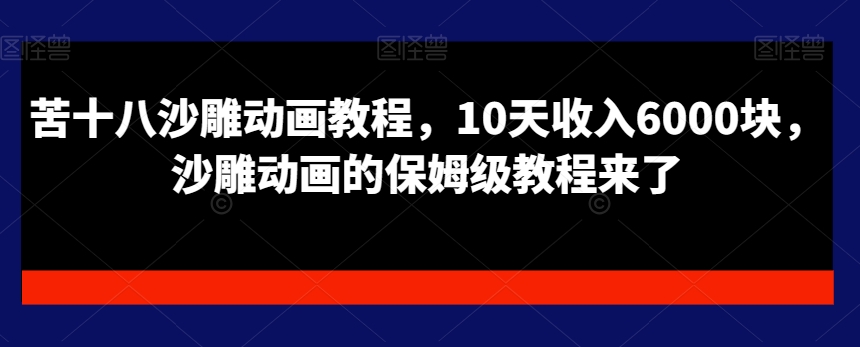 图怪兽 图怪兽 图怪兽

苦十八沙雕动画教程，10天收入6000块，沙雕动画的保姆级教程来了